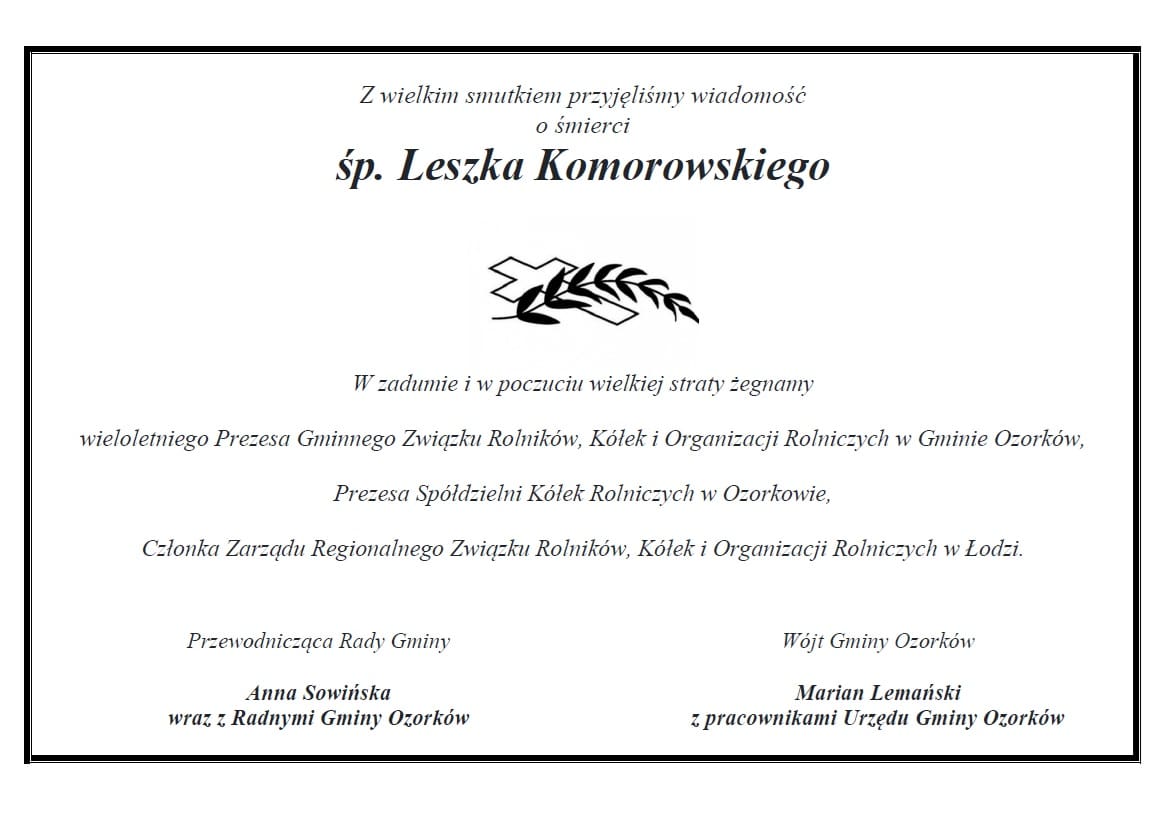 Z wielkim smutkiem przyjęliśmy wiadomość
o śmierci
śp. Leszka Komorowskiego

W zadumie i w poczuciu wielkiej straty żegnamy

wieloletniego Prezesa Gminnego Związku Rolników, Kółek i Organizacji Rolniczych w Gminie Ozorków,

Prezesa Spółdzielni Kółek Rolniczych w Ozorkowie,

Członka Zarządu Regionalnego Związku Rolników, Kółek i Organizacji Rolniczych w Łodzi.

Przewodnicząca Rady Gminy

Anna Sowińska
wraz z Radnymi Gminy Ozorków

Wójt Gminy Ozorków

Marian Lemański
z pracownikami Urzędu Gminy Ozorków